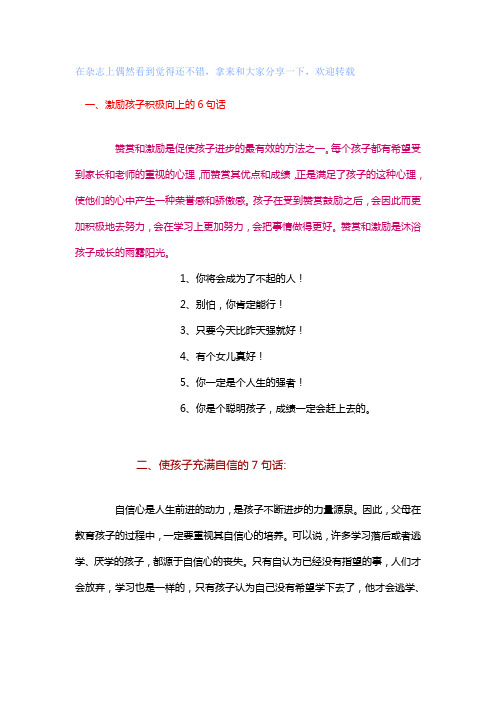 在杂志上偶然看到觉得还不错，拿来和大家分享一下，欢迎转载

一、激励孩子积极向上的 6 句话

赞赏和激励是促使孩子进步的最有效的方法之一。每个孩子都有希望受到家长和老师的重视的心理，而赞赏其优点和成绩，正是满足了孩子的这种心理，使他们的心中产生一种荣誉感和骄傲感。孩子在受到赞赏鼓励之后，会因此而更加积极地去努力，会在学习上更加努力，会把事情做得更好。赞赏和激励是沐浴孩子成长的雨露阳光。

1、你将会成为了不起的人！

2、别怕，你肯定能行！

3、只要今天比昨天强就好！

4、有个女儿真好！

5、你一定是个人生的强者！

6、你是个聪明孩子，成绩一定会赶上去的。

二、使孩子充满自信的 7 句话:

自信心是人生前进的动力，是孩子不断进步的力量源泉。因此，父母在教育孩子的过程中，一定要重视其自信心的培养。可以说，许多学习落后或者逃学、厌学的孩子，都源于自信心的丧失。只有自认为已经没有指望的事，人们才会放弃，学习也是一样的，只有孩子认为自己没有希望学下去了，他才会逃学、